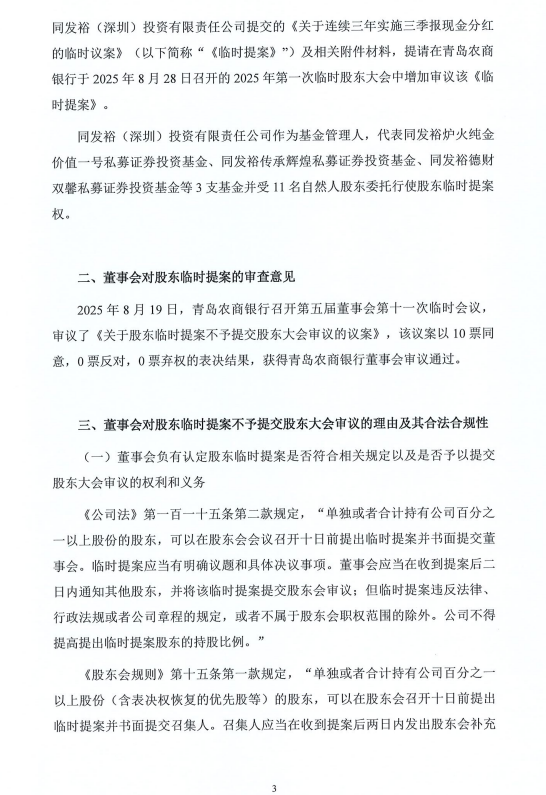 同发裕（深圳）投资有限责任公司提交的《关于连续三年实施三季报现金分红的临时议案》（以下简称“《临时提案》”）及相关附件材料，提请在青岛农商银行于 2025 年 8 月 28 日召开的 2025 年第一次临时股东大会中增加审议该《临时提案》。

同发裕（深圳）投资有限责任公司作为基金管理人，代表同发裕炉火纯金价值一号私募证券投资基金、同发裕传承辉煌私募证券投资基金、同发裕德财双馨私募证券投资基金等 3 支基金并受 11 名自然人股东委托行使股东临时提案权。

二、董事会对股东临时提案的审查意见

2025 年 8 月 19 日，青岛农商银行召开第五届董事会第十一次临时会议，审议了《关于股东临时提案不予提交股东大会审议的议案》，该议案以 10 票同意，0 票反对，0 票弃权的表决结果，获得青岛农商银行董事会审议通过。

三、董事会对股东临时提案不予提交股东大会审议的理由及其合法合规性

（一）董事会负有认定股东临时提案是否符合相关规定以及是否予以提交股东大会审议的权利和义务

《公司法》第一百一十五条第二款规定，“单独或者合计持有公司百分之一以上股份的股东，可以在股东会会议召开十日前提出临时提案并书面提交董事会。临时提案应当有明确议题和具体决议事项。董事会应当在收到提案后二日内通知其他股东，并将该临时提案提交股东会审议；但临时提案违反法律、行政法规或者公司章程的规定，或者不属于股东会职权范围的除外。公司不得提高提出临时提案股东的持股比例。”

《股东会规则》第十五条第一款规定，“单独或者合计持有公司百分之一以上股份（含表决权恢复的优先股等）的股东，可以在股东会召开十日前提出临时提案并书面提交召集人。召集人应当在收到提案后两日内发出股东会补充

3